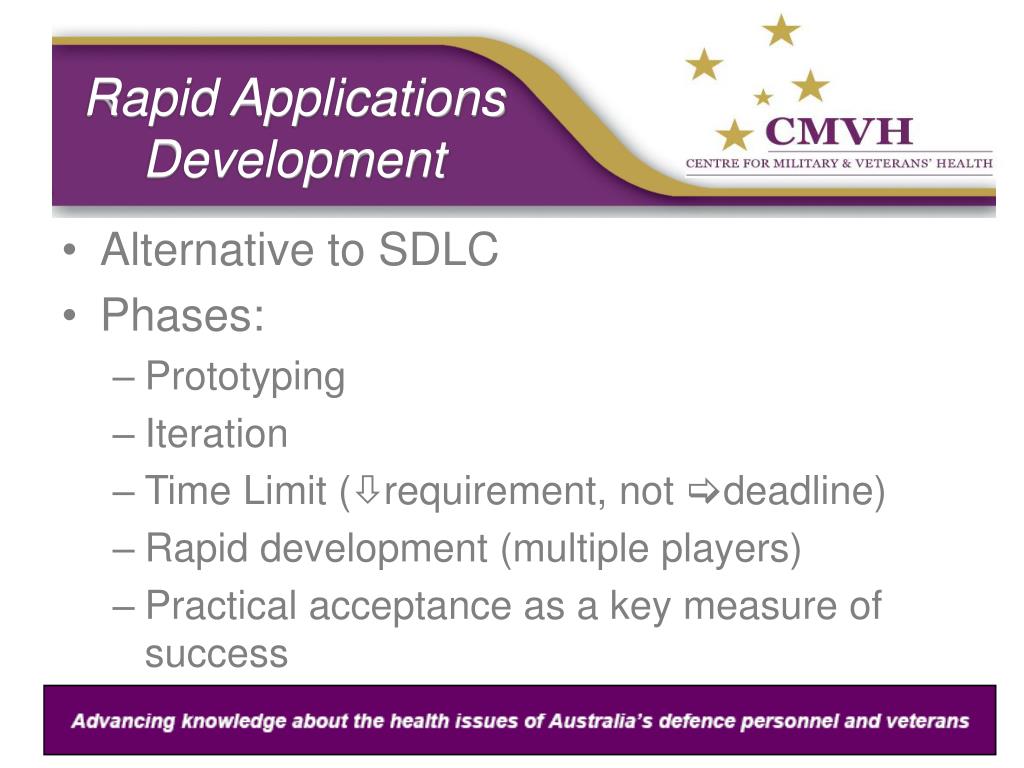 Rapid Applications Development

CMVH
CENTRE FOR MILITARY & VETERANS' HEALTH

• Alternative to SDLC
• Phases:
– Prototyping
– Iteration
– Time Limit (⇩requirement, not ⇨deadline)
– Rapid development (multiple players)
– Practical acceptance as a key measure of success

Advancing knowledge about the health issues of Australia's defence personnel and veterans